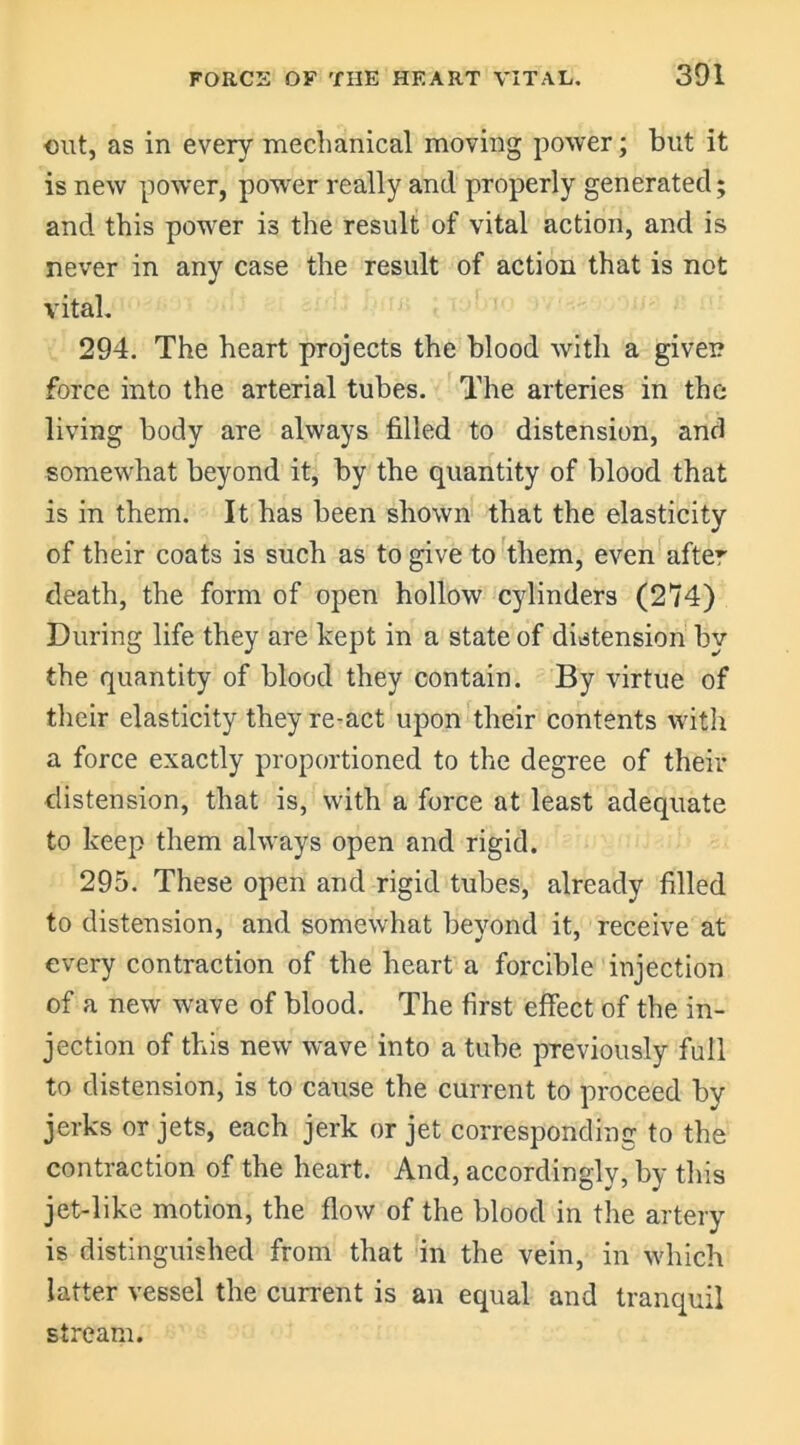 FORCE OF THE HEART VITAL. 391

out, as in every mechanical moving power; but it is new power, power really and properly generated; and this power is the result of vital action, and is never in any case the result of action that is not vital.

294. The heart projects the blood with a given force into the arterial tubes. The arteries in the living body are always filled to distension, and somewhat beyond it, by the quantity of blood that is in them. It has been shown that the elasticity of their coats is such as to give to them, even after death, the form of open hollow cylinders (274) During life they are kept in a state of distension by the quantity of blood they contain. By virtue of their elasticity they re-act upon their contents with a force exactly proportioned to the degree of their distension, that is, with a force at least adequate to keep them always open and rigid.

295. These open and rigid tubes, already filled to distension, and somewhat beyond it, receive at every contraction of the heart a forcible injection of a new wave of blood. The first effect of the injection of this new wave into a tube previously full to distension, is to cause the current to proceed by jerks or jets, each jerk or jet corresponding to the contraction of the heart. And, accordingly, by this jet-like motion, the flow of the blood in the artery is distinguished from that in the vein, in which latter vessel the current is an equal and tranquil stream.